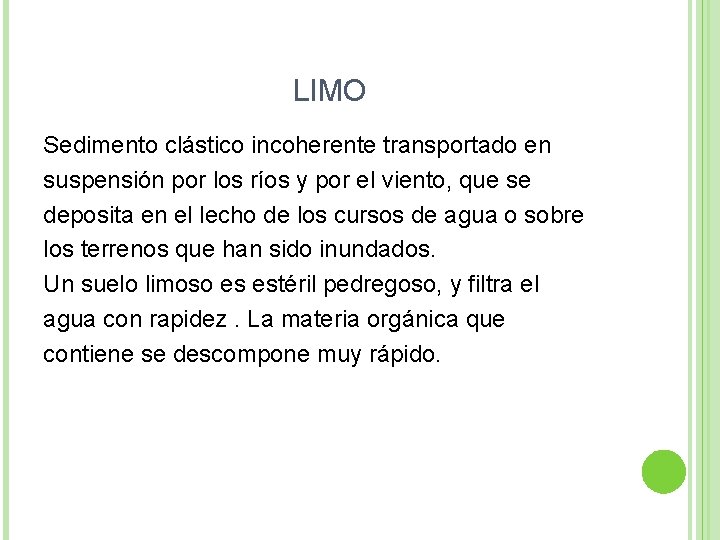 LIMO

Sedimento clástico incoherente transportado en suspensión por los ríos y por el viento, que se deposita en el lecho de los cursos de agua o sobre los terrenos que han sido inundados.
Un suelo limoso es estéril pedregoso, y filtra el agua con rapidez . La materia orgánica que contiene se descompone muy rápido.